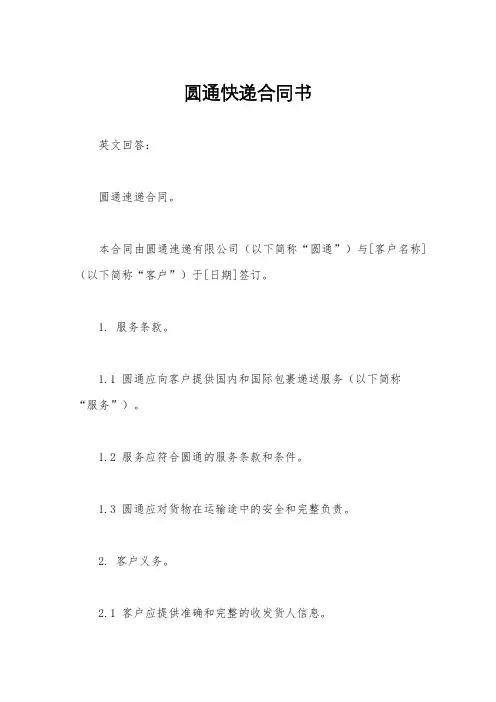 圆通快递合同书

英文回答:

圆通速递合同。

本合同由圆通速递有限公司（以下简称“圆通”）与[客户名称]（以下简称“客户”）于[日期]签订。

1. 服务条款。

1.1 圆通应向客户提供国内和国际包裹递送服务（以下简称“服务”）。

1.2 服务应符合圆通的服务条款和条件。

1.3 圆通应对货物在运输途中的安全和完整负责。

2. 客户义务。

2.1 客户应提供准确和完整的收发货人信息。